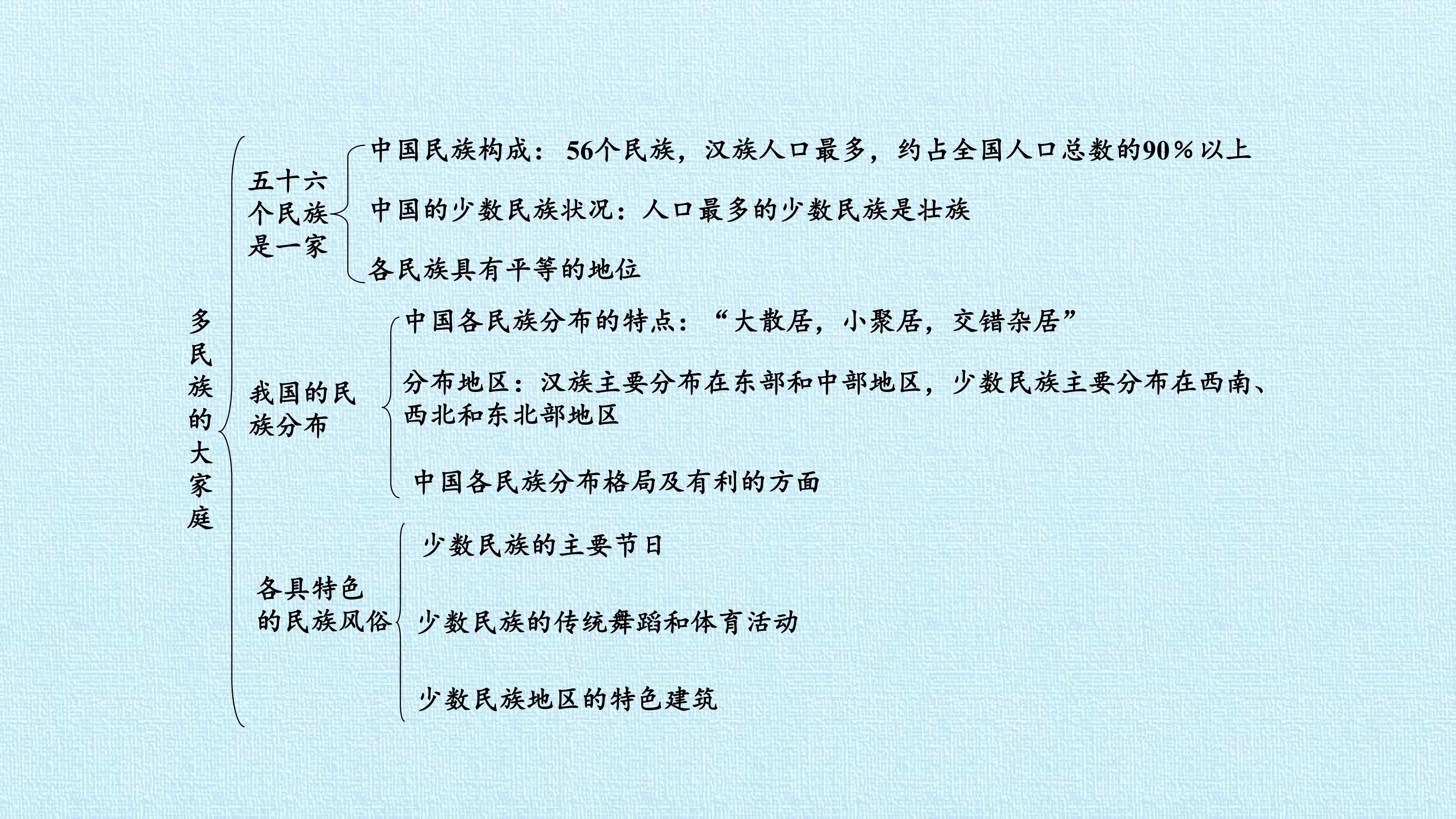 多民族的大家庭

五十六个民族是一家

中国民族构成：56个民族，汉族人口最多，约占全国人口总数的90％以上

中国的少数民族状况：人口最多的少数民族是壮族

各民族具有平等的地位

我国的民族分布

中国各民族分布的特点：“大散居，小聚居，交错杂居”

分布地区：汉族主要分布在东部和中部地区，少数民族主要分布在西南、西北和东北部地区

中国各民族分布格局及有利的方面

各具特色的民族风俗

少数民族的主要节日

少数民族的传统舞蹈和体育活动

少数民族地区的特色建筑